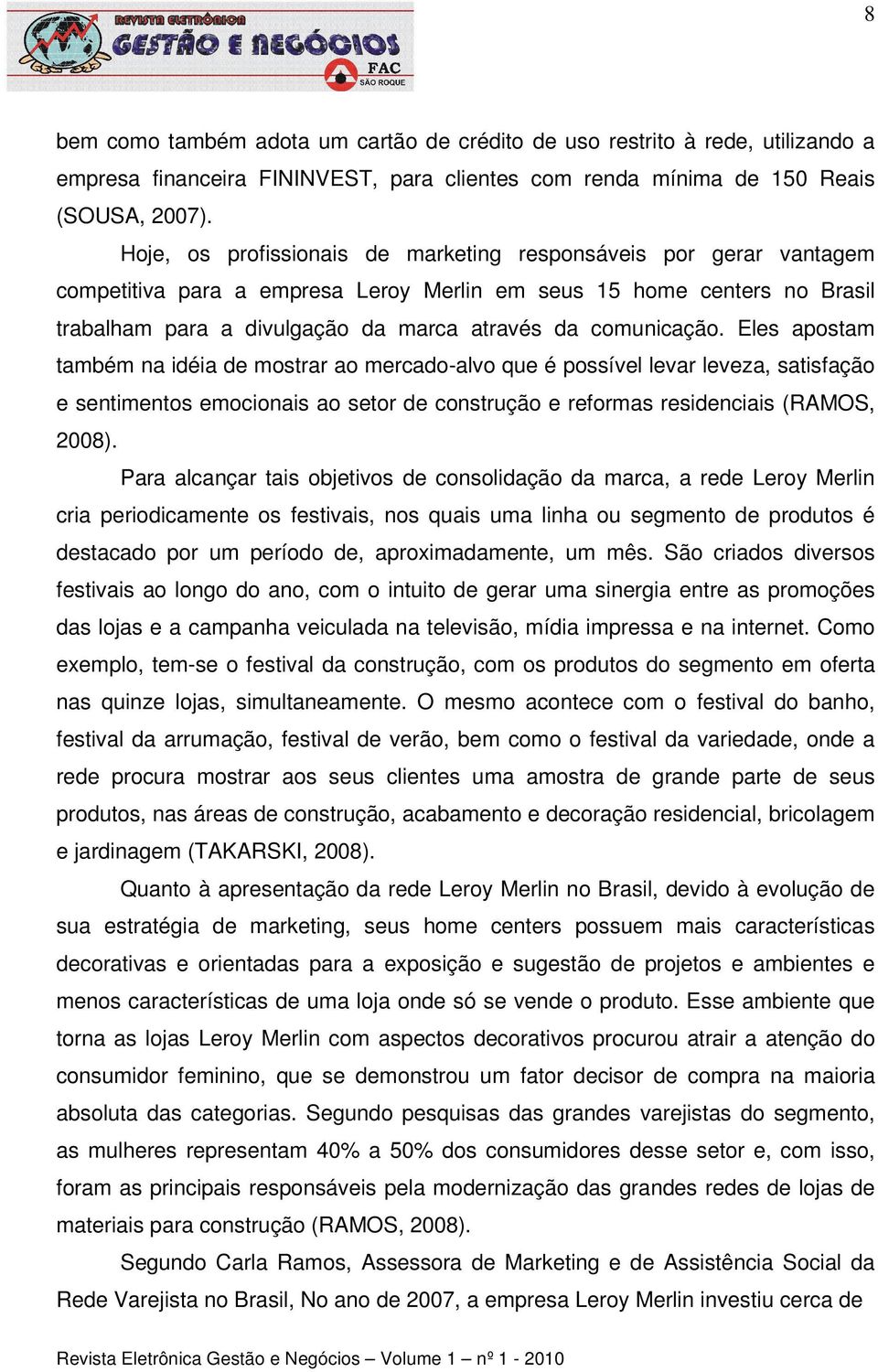 REVISTA ELETRÔNICA
GESTÃO E NEGÓCIOS
FAC
SÃO ROQUE

8

bem como também adota um cartão de crédito de uso restrito à rede, utilizando a empresa financeira FININVEST, para clientes com renda mínima de 150 Reais (SOUSA, 2007).

Hoje, os profissionais de marketing responsáveis por gerar vantagem competitiva para a empresa Leroy Merlin em seus 15 home centers no Brasil trabalham para a divulgação da marca através da comunicação. Eles apostam também na idéia de mostrar ao mercado-alvo que é possível levar leveza, satisfação e sentimentos emocionais ao setor de construção e reformas residenciais (RAMOS, 2008).

Para alcançar tais objetivos de consolidação da marca, a rede Leroy Merlin cria periodicamente os festivais, nos quais uma linha ou segmento de produtos é destacado por um período de, aproximadamente, um mês. São criados diversos festivais ao longo do ano, com o intuito de gerar uma sinergia entre as promoções das lojas e a campanha veiculada na televisão, mídia impressa e na internet. Como exemplo, tem-se o festival da construção, com os produtos do segmento em oferta nas quinze lojas, simultaneamente. O mesmo acontece com o festival do banho, festival da arrumação, festival de verão, bem como o festival da variedade, onde a rede procura mostrar aos seus clientes uma amostra de grande parte de seus produtos, nas áreas de construção, acabamento e decoração residencial, bricolagem e jardinagem (TAKARSKI, 2008).

Quanto à apresentação da rede Leroy Merlin no Brasil, devido à evolução de sua estratégia de marketing, seus home centers possuem mais características decorativas e orientadas para a exposição e sugestão de projetos e ambientes e menos características de uma loja onde só se vende o produto. Esse ambiente que torna as lojas Leroy Merlin com aspectos decorativos procurou atrair a atenção do consumidor feminino, que se demonstrou um fator decisor de compra na maioria absoluta das categorias. Segundo pesquisas das grandes varejistas do segmento, as mulheres representam 40% a 50% dos consumidores desse setor e, com isso, foram as principais responsáveis pela modernização das grandes redes de lojas de materiais para construção (RAMOS, 2008).

Segundo Carla Ramos, Assessora de Marketing e de Assistência Social da Rede Varejista no Brasil, No ano de 2007, a empresa Leroy Merlin investiu cerca de

Revista Eletrônica Gestão e Negócios – Volume 1 – nº 1 - 2010